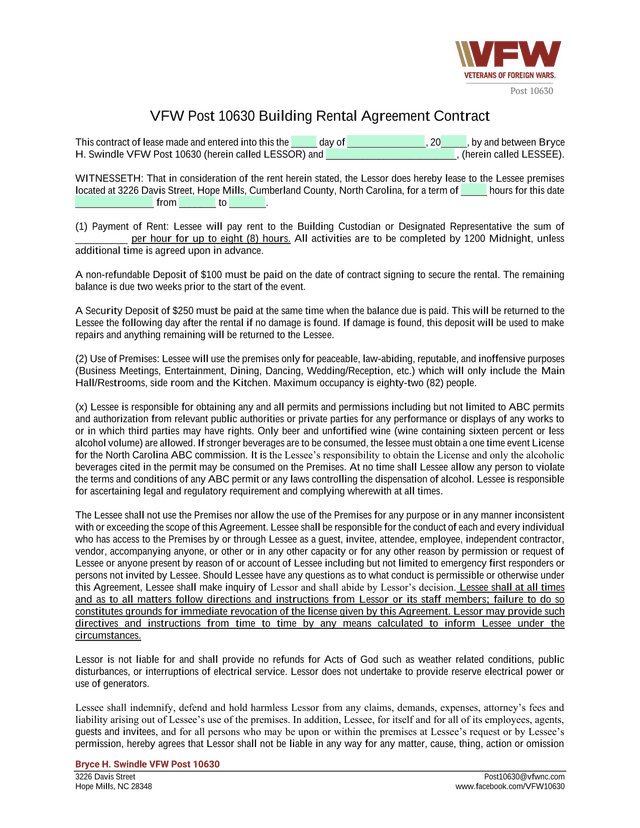 VFW
VETERANS OF FOREIGN WARS.
Post 10630

VFW Post 10630 Building Rental Agreement Contract

This contract of lease made and entered into this the _____ day of _______________, 20_____, by and between Bryce H. Swindle VFW Post 10630 (herein called LESSOR) and _________________________, (herein called LESSEE).

WITNESSETH: That in consideration of the rent herein stated, the Lessor does hereby lease to the Lessee premises located at 3226 Davis Street, Hope Mills, Cumberland County, North Carolina, for a term of _____ hours for this date _______________ from _______ to _______.

(1) Payment of Rent: Lessee will pay rent to the Building Custodian or Designated Representative the sum of __________ per hour for up to eight (8) hours. All activities are to be completed by 1200 Midnight, unless additional time is agreed upon in advance.

A non-refundable Deposit of $100 must be paid on the date of contract signing to secure the rental. The remaining balance is due two weeks prior to the start of the event.

A Security Deposit of $250 must be paid at the same time when the balance due is paid. This will be returned to the Lessee the following day after the rental if no damage is found. If damage is found, this deposit will be used to make repairs and anything remaining will be returned to the Lessee.

(2) Use of Premises: Lessee will use the premises only for peaceable, law-abiding, reputable, and inoffensive purposes (Business Meetings, Entertainment, Dining, Dancing, Wedding/Reception, etc.) which will only include the Main Hall/Restrooms, side room and the Kitchen. Maximum occupancy is eighty-two (82) people.

(x) Lessee is responsible for obtaining any and all permits and permissions including but not limited to ABC permits and authorization from relevant public authorities or private parties for any performance or displays of any works to or in which third parties may have rights. Only beer and unfortified wine (wine containing sixteen percent or less alcohol volume) are allowed. If stronger beverages are to be consumed, the lessee must obtain a one time event License for the North Carolina ABC commission. It is the Lessee's responsibility to obtain the License and only the alcoholic beverages cited in the permit may be consumed on the Premises. At no time shall Lessee allow any person to violate the terms and conditions of any ABC permit or any laws controlling the dispensation of alcohol. Lessee is responsible for ascertaining legal and regulatory requirement and complying wherewith at all times.

The Lessee shall not use the Premises nor allow the use of the Premises for any purpose or in any manner inconsistent with or exceeding the scope of this Agreement. Lessee shall be responsible for the conduct of each and every individual who has access to the Premises by or through Lessee as a guest, invitee, attendee, employee, independent contractor, vendor, accompanying anyone, or other or in any other capacity or for any other reason by permission or request of Lessee or anyone present by reason of or account of Lessee including but not limited to emergency first responders or persons not invited by Lessee. Should Lessee have any questions as to what conduct is permissible or otherwise under this Agreement, Lessee shall make inquiry of Lessor and shall abide by Lessor's decision. Lessee shall at all times and as to all matters follow directions and instructions from Lessor or its staff members; failure to do so constitutes grounds for immediate revocation of the license given by this Agreement. Lessor may provide such directives and instructions from time to time by any means calculated to inform Lessee under the circumstances.

Lessor is not liable for and shall provide no refunds for Acts of God such as weather related conditions, public disturbances, or interruptions of electrical service. Lessor does not undertake to provide reserve electrical power or use of generators.

Lessee shall indemnify, defend and hold harmless Lessor from any claims, demands, expenses, attorney's fees and liability arising out of Lessee's use of the premises. In addition, Lessee, for itself and for all of its employees, agents, guests and invitees, and for all persons who may be upon or within the premises at Lessee's request or by Lessee's permission, hereby agrees that Lessor shall not be liable in any way for any matter, cause, thing, action or omission

Bryce H. Swindle VFW Post 10630
3226 Davis Street
Hope Mills, NC 28348
Post10630@vfwnc.com
www.facebook.com/VFW10630